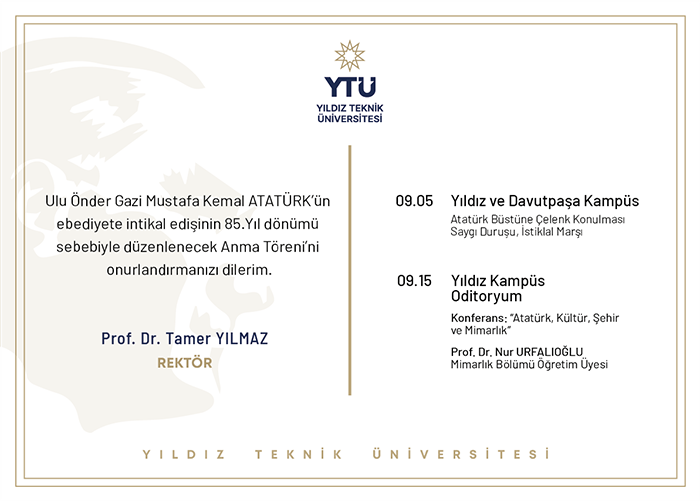 YTÜ
YILDIZ TEKNİK ÜNİVERSİTESİ

Ulu Önder Gazi Mustafa Kemal ATATÜRK'ün ebediyete intikal edişinin 85.Yıl dönümü sebebiyle düzenlenecek Anma Töreni'ni onurlandırmanızı dilerim.

Prof. Dr. Tamer YILMAZ
REKTÖR

09.05 Yıldız ve Davutpaşa Kampüs
Atatürk Büstüne Çelenk Konulması
Saygı Duruşu, İstiklal Marşı

09.15 Yıldız Kampüs Oditoryum
Konferans: "Atatürk, Kültür, Şehir ve Mimarlık"
Prof. Dr. Nur URFALIOĞLU
Mimarlık Bölümü Öğretim Üyesi

YILDIZ TEKNİK ÜNİVERSİTESİ